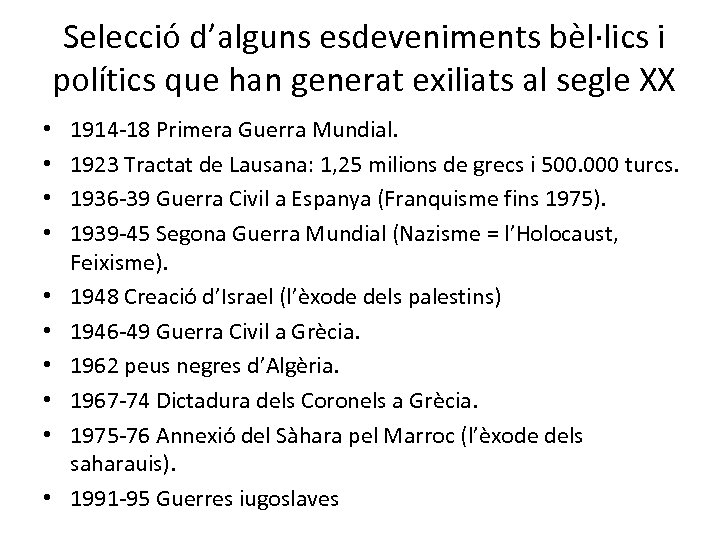 Selecció d'alguns esdeveniments bèl·lics i polítics que han generat exiliats al segle XX

• 1914-18 Primera Guerra Mundial.
• 1923 Tractat de Lausana: 1,25 milions de grecs i 500.000 turcs.
• 1936-39 Guerra Civil a Espanya (Franquisme fins 1975).
• 1939-45 Segona Guerra Mundial (Nazisme = l'Holocaust, Feixisme).
• 1948 Creació d'Israel (l'èxode dels palestins)
• 1946-49 Guerra Civil a Grècia.
• 1962 peus negres d'Algèria.
• 1967-74 Dictadura dels Coronels a Grècia.
• 1975-76 Annexió del Sàhara pel Marroc (l'èxode dels saharauis).
• 1991-95 Guerres iugoslaves